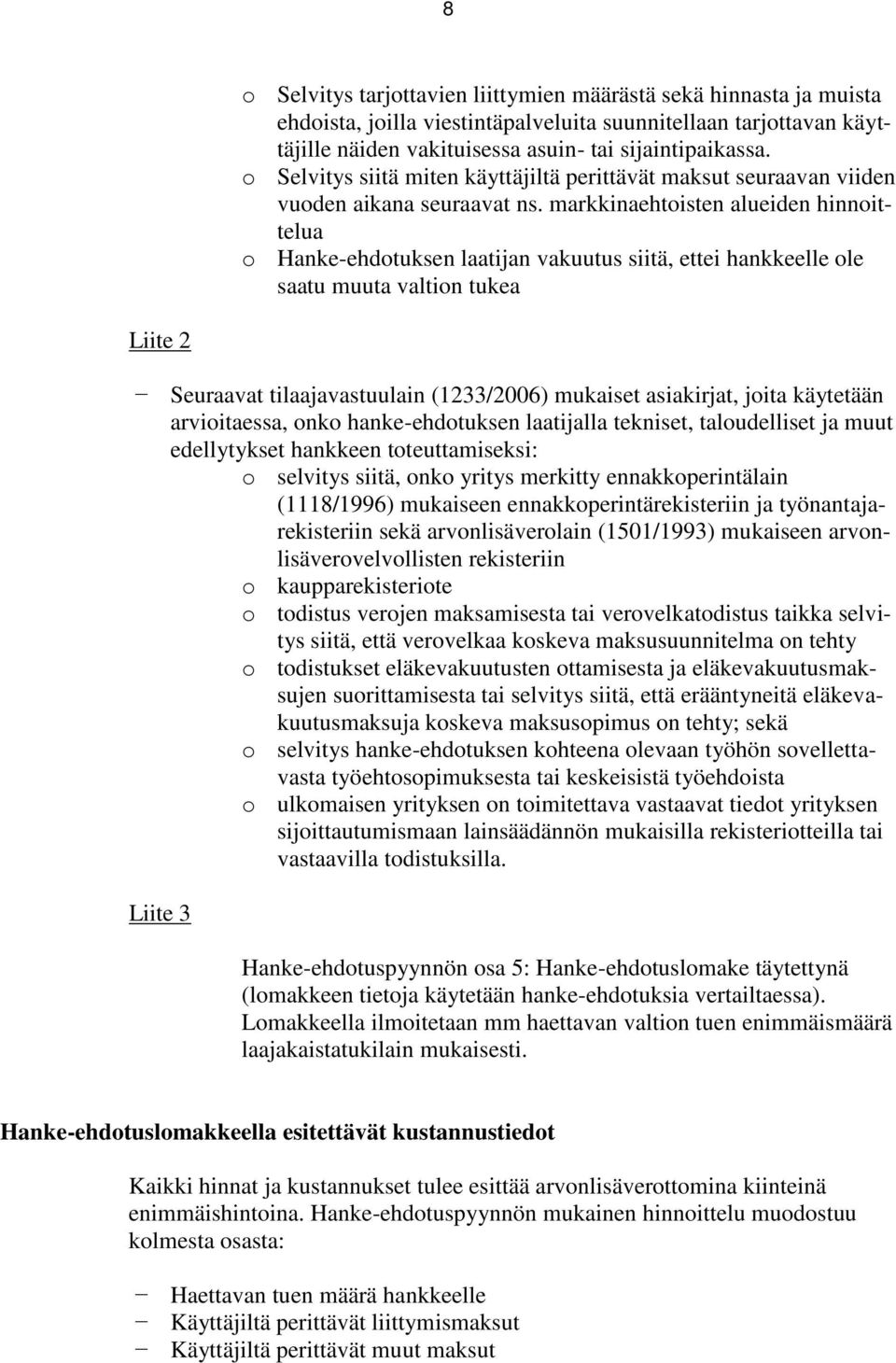 8

o Selvitys tarjottavien liittymien määrästä sekä hinnasta ja muista ehdoista, joilla viestintäpalveluita suunnitellaan tarjottavan käyttäjille näiden vakituisessa asuin- tai sijaintipaikassa.
o Selvitys siitä miten käyttäjiltä perittävät maksut seuraavan viiden vuoden aikana seuraavat ns. markkinaehtoisten alueiden hinnoittelua
o Hanke-ehdotuksen laatijan vakuutus siitä, ettei hankkeelle ole saatu muuta valtion tukea

Liite 2

− Seuraavat tilaajavastuulain (1233/2006) mukaiset asiakirjat, joita käytetään arvioitaessa, onko hanke-ehdotuksen laatijalla tekniset, taloudelliset ja muut edellytykset hankkeen toteuttamiseksi:
o selvitys siitä, onko yritys merkitty ennakkoperintälain (1118/1996) mukaiseen ennakkoperintärekisteriin ja työnantajarekisteriin sekä arvonlisäverolain (1501/1993) mukaiseen arvonlisäverovelvollisten rekisteriin
o kaupparekisteriote
o todistus verojen maksamisesta tai verovelkatodistus taikka selvitys siitä, että verovelkaa koskeva maksusuunnitelma on tehty
o todistukset eläkevakuutusten ottamisesta ja eläkevakuutusmaksujen suorittamisesta tai selvitys siitä, että erääntyneitä eläkevakuutusmaksuja koskeva maksusopimus on tehty; sekä
o selvitys hanke-ehdotuksen kohteena olevaan työhön sovellettavasta työehtosopimuksesta tai keskeisistä työehdoista
o ulkomaisen yrityksen on toimitettava vastaavat tiedot yrityksen sijoittautumismaan lainsäädännön mukaisilla rekisteriotteilla tai vastaavilla todistuksilla.

Liite 3

Hanke-ehdotuspyynnön osa 5: Hanke-ehdotuslomake täytettynä (lomakkeen tietoja käytetään hanke-ehdotuksia vertailtaessa). Lomakkeella ilmoitetaan mm haettavan valtion tuen enimmäismäärä laajakaistatukilain mukaisesti.

Hanke-ehdotuslomakkeella esitettävät kustannustiedot

Kaikki hinnat ja kustannukset tulee esittää arvonlisäverottomina kiinteinä enimmäishintoina. Hanke-ehdotuspyynnön mukainen hinnoittelu muodostuu kolmesta osasta:

− Haettavan tuen määrä hankkeelle
− Käyttäjiltä perittävät liittymismaksut
− Käyttäjiltä perittävät muut maksut